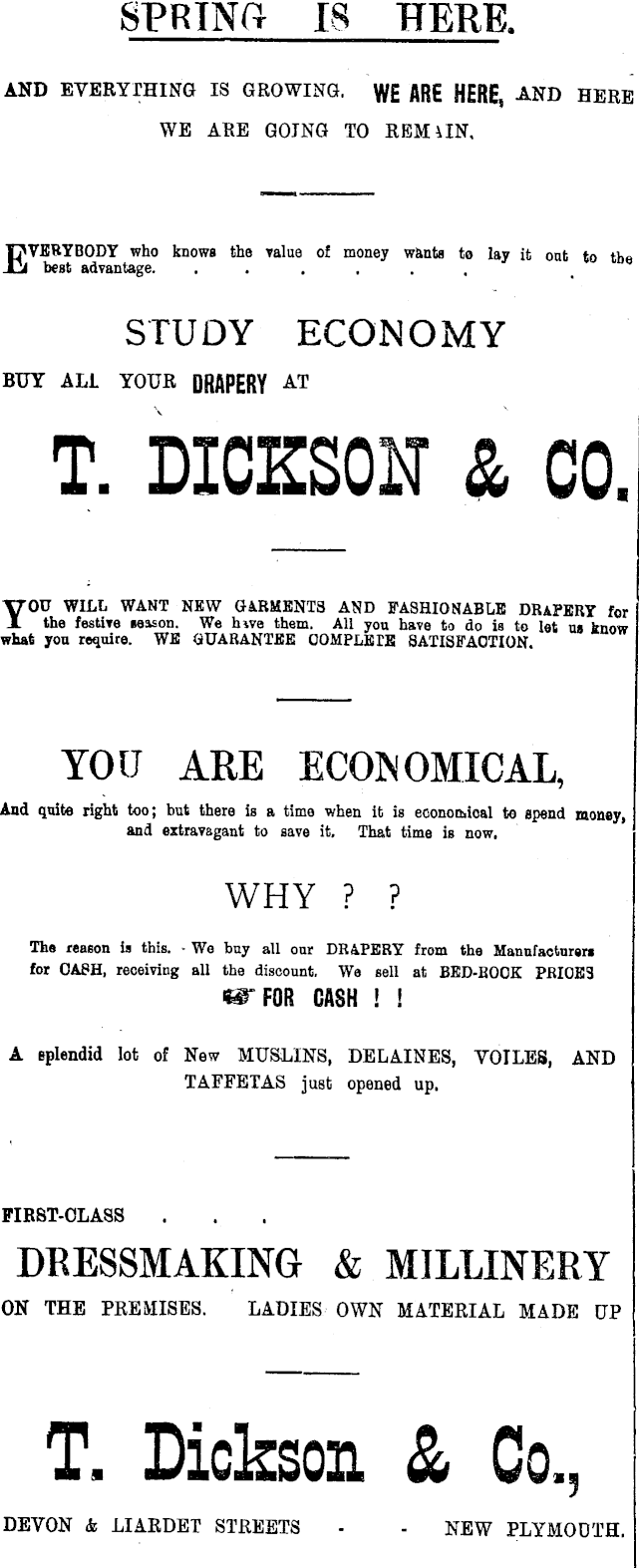 SPRING IS HERE.

AND EVERYTHING IS GROWING. WE ARE HERE, AND HERE WE ARE GOING TO REMAIN.

EVERYBODY who knows the value of money wants to lay it out to the best advantage. . . . . . . . .

STUDY ECONOMY

BUY ALL YOUR DRAPERY AT

T. DICKSON & CO.

YOU WILL WANT NEW GARMENTS AND FASHIONABLE DRAPERY for the festive season. We have them. All you have to do is to let us know what you require. WE GUARANTEE COMPLETE SATISFACTION.

YOU ARE ECONOMICAL,

And quite right too; but there is a time when it is economical to spend money, and extravagant to save it. That time is now.

WHY ? ?

The reason is this. We buy all our DRAPERY from the Manufacturers for CASH, receiving all the discount. We sell at BED-ROCK PRICES FOR CASH ! !

A splendid lot of New MUSLINS, DELAINES, VOILES, AND TAFFETAS just opened up.

FIRST-CLASS . . .

DRESSMAKING & MILLINERY

ON THE PREMISES. LADIES OWN MATERIAL MADE UP

T. Dickson & Co.,

DEVON & LIARDET STREETS - - NEW PLYMOUTH.